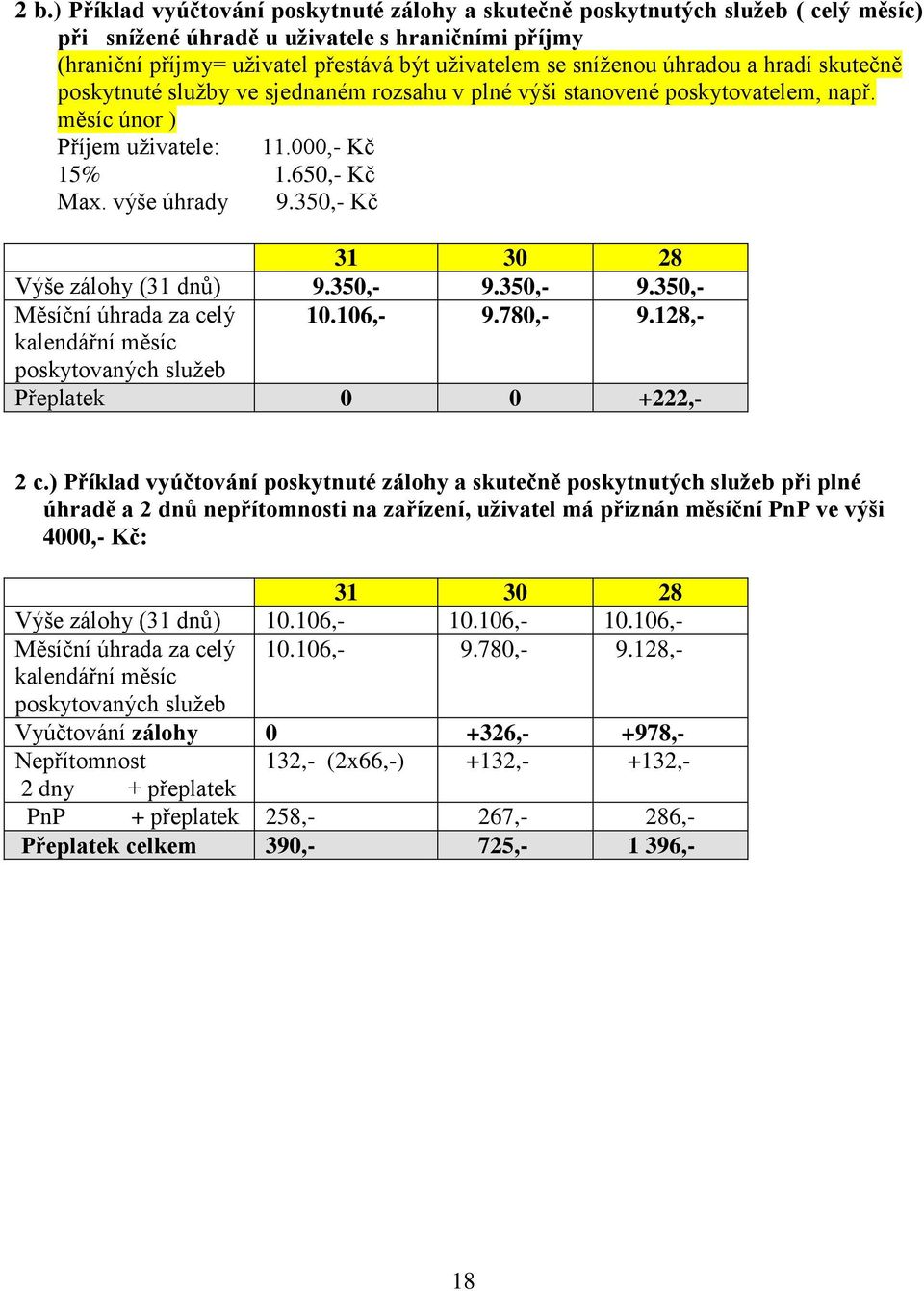 2 b.) Příklad vyúčtování poskytnuté zálohy a skutečně poskytnutých služeb ( celý měsíc) při snížené úhradě u uživatele s hraničními příjmy
(hraniční příjmy= uživatel přestává být uživatelem se sníženou úhradou a hradí skutečně poskytnuté služby ve sjednaném rozsahu v plné výši stanovené poskytovatelem, např. měsíc únor )
Příjem uživatele: 11.000,- Kč
15% 1.650,- Kč
Max. výše úhrady 9.350,- Kč

| | 31 | 30 | 28 |
|---|---|---|---|
| Výše zálohy (31 dnů) | 9.350,- | 9.350,- | 9.350,- |
| Měsíční úhrada za celý kalendářní měsíc poskytovaných služeb | 10.106,- | 9.780,- | 9.128,- |
| Přeplatek | 0 | 0 | +222,- |

2 c.) Příklad vyúčtování poskytnuté zálohy a skutečně poskytnutých služeb při plné úhradě a 2 dnů nepřítomnosti na zařízení, uživatel má přiznán měsíční PnP ve výši 4000,- Kč:

| | 31 | 30 | 28 |
|---|---|---|---|
| Výše zálohy (31 dnů) | 10.106,- | 10.106,- | 10.106,- |
| Měsíční úhrada za celý kalendářní měsíc poskytovaných služeb | 10.106,- | 9.780,- | 9.128,- |
| Vyúčtování zálohy | 0 | +326,- | +978,- |
| Nepřítomnost 2 dny + přeplatek | 132,- (2x66,-) | +132,- | +132,- |
| PnP + přeplatek | 258,- | 267,- | 286,- |
| Přeplatek celkem | 390,- | 725,- | 1 396,- |

18